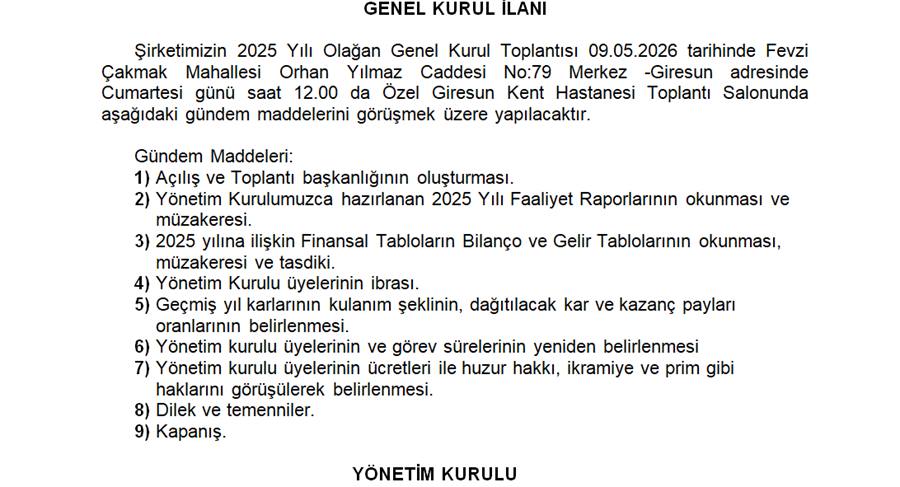 GENEL KURUL İLANI

Şirketimizin 2025 Yılı Olağan Genel Kurul Toplantısı 09.05.2026 tarihinde Fevzi Çakmak Mahallesi Orhan Yılmaz Caddesi No:79 Merkez -Giresun adresinde Cumartesi günü saat 12.00 da Özel Giresun Kent Hastanesi Toplantı Salonunda aşağıdaki gündem maddelerini görüşmek üzere yapılacaktır.

Gündem Maddeleri:
1) Açılış ve Toplantı başkanlığının oluşturması.
2) Yönetim Kurulumuzca hazırlanan 2025 Yılı Faaliyet Raporlarının okunması ve müzakeresi.
3) 2025 yılına ilişkin Finansal Tabloların Bilanço ve Gelir Tablolarının okunması, müzakeresi ve tasdiki.
4) Yönetim Kurulu üyelerinin ibrası.
5) Geçmiş yıl karlarının kulanım şeklinin, dağıtılacak kar ve kazanç payları oranlarının belirlenmesi.
6) Yönetim kurulu üyelerinin ve görev sürelerinin yeniden belirlenmesi
7) Yönetim kurulu üyelerinin ücretleri ile huzur hakkı, ikramiye ve prim gibi haklarını görüşülerek belirlenmesi.
8) Dilek ve temenniler.
9) Kapanış.

YÖNETİM KURULU